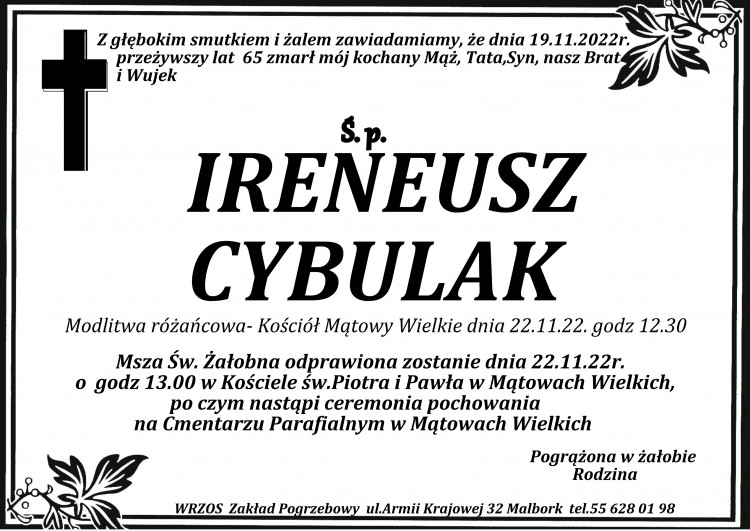 Z głębokim smutkiem i żalem zawiadamiamy, że dnia 19.11.2022r. przeżywszy lat 65 zmarł mój kochany Mąż, Tata,Syn, nasz Brat i Wujek

Ś. p.

IRENEUSZ CYBULAK

Modlitwa różańcowa- Kościół Mątowy Wielkie dnia 22.11.22. godz 12.30

Msza Św. Żałobna odprawiona zostanie dnia 22.11.22r. o godz 13.00 w Kościele św.Piotra i Pawła w Mątowach Wielkich, po czym nastąpi ceremonia pochowania na Cmentarzu Parafialnym w Mątowach Wielkich

Pogrążona w żałobie
Rodzina

WRZOS Zakład Pogrzebowy ul.Armii Krajowej 32 Malbork tel.55 628 01 98